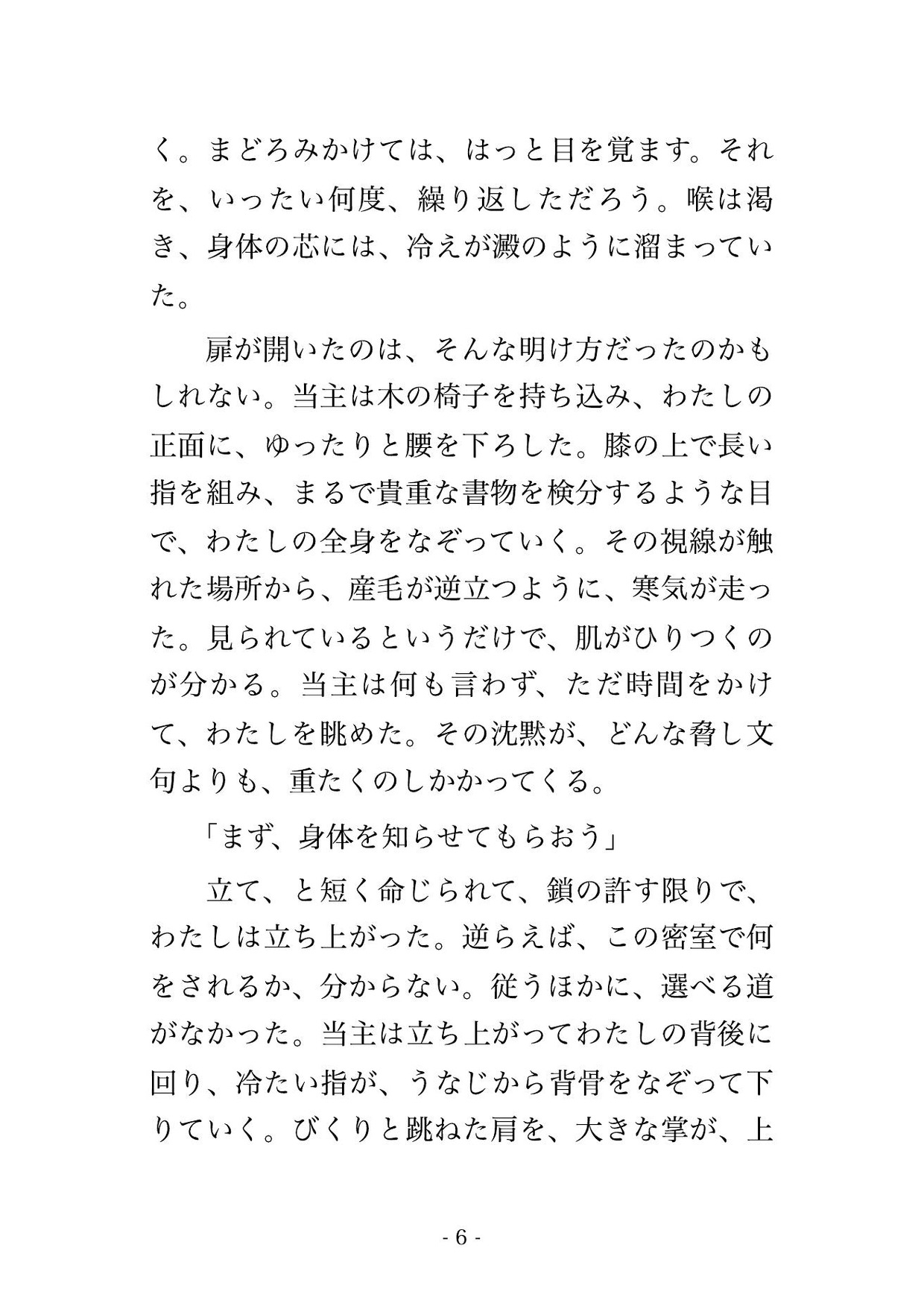 く。まどろみかけては、はっと目を覚ます。それを、いったい何度、繰り返しただろう。喉は渇き、身体の芯には、冷えが澱のように溜まっていた。

扉が開いたのは、そんな明け方だったのかもしれない。当主は木の椅子を持ち込み、わたしの正面に、ゆったりと腰を下ろした。膝の上で長い指を組み、まるで貴重な書物を検分するような目で、わたしの全身をなぞっていく。その視線が触れた場所から、産毛が逆立つように、寒気が走った。見られているというだけで、肌がひりつくのが分かる。当主は何も言わず、ただ時間をかけて、わたしを眺めた。その沈黙が、どんな脅し文句よりも、重たくのしかかってくる。

「まず、身体を知らせてもらおう」

立て、と短く命じられて、鎖の許す限りで、わたしは立ち上がった。逆らえば、この密室で何をされるか、分からない。従うほかに、選べる道がなかった。当主は立ち上がってわたしの背後に回り、冷たい指が、うなじから背骨をなぞって下りていく。びくりと跳ねた肩を、大きな掌が、上

- 6 -